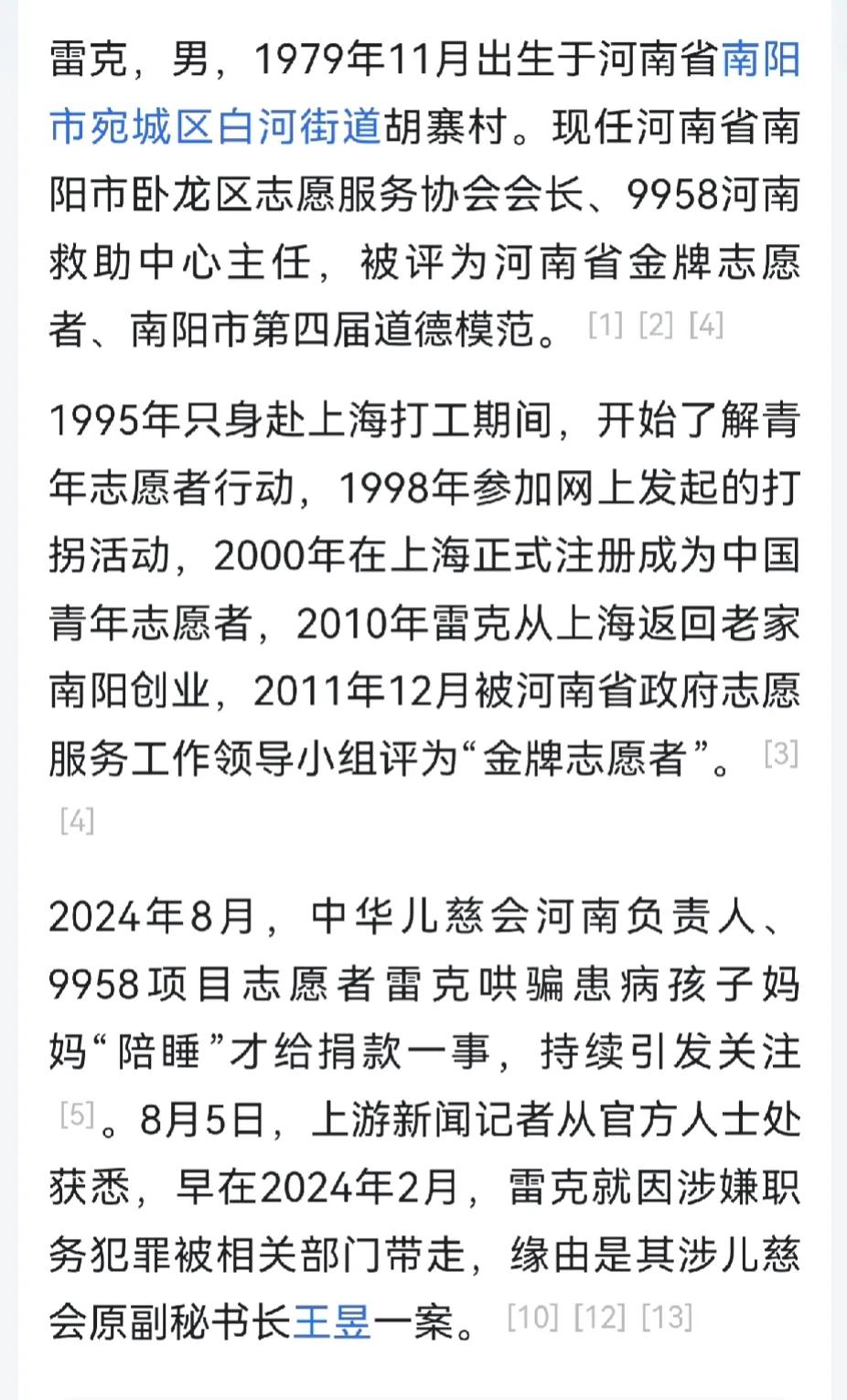 雷克，男，1979年11月出生于河南省南阳市宛城区白河街道胡寨村。现任河南省南阳市卧龙区志愿服务协会会长、9958河南救助中心主任，被评为河南省金牌志愿者、南阳市第四届道德模范。[1] [2] [4]

1995年只身赴上海打工期间，开始了解青年志愿者行动，1998年参加网上发起的打拐活动，2000年在上海正式注册成为中国青年志愿者，2010年雷克从上海返回老家南阳创业，2011年12月被河南省政府志愿服务工作领导小组评为“金牌志愿者”。[3] [4]

2024年8月，中华儿慈会河南负责人、9958项目志愿者雷克哄骗患病孩子妈妈“陪睡”才给捐款一事，持续引发关注[5]。8月5日，上游新闻记者从官方人士处获悉，早在2024年2月，雷克就因涉嫌职务犯罪被相关部门带走，缘由是其涉儿慈会原副秘书长王昱一案。[10] [12] [13]